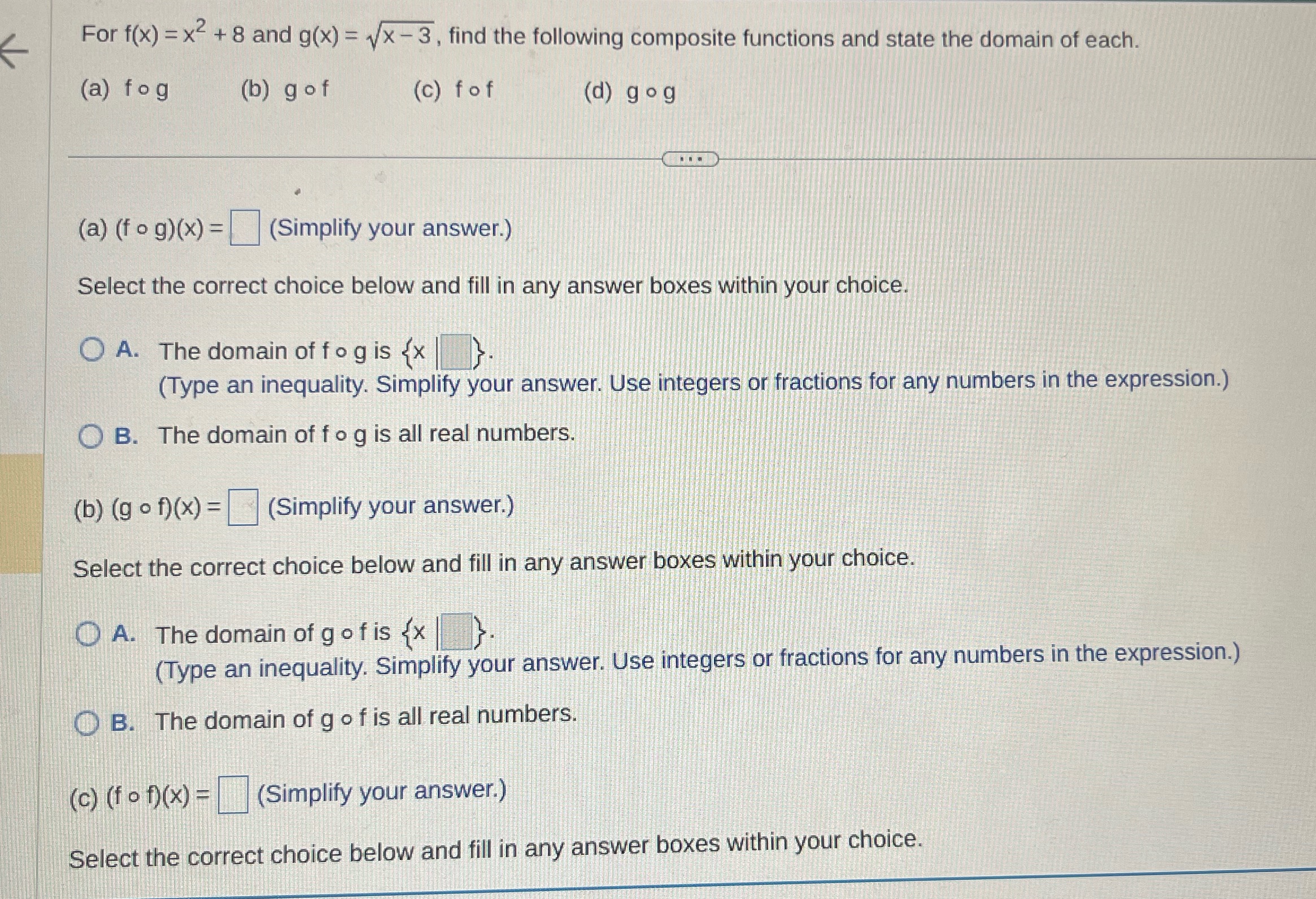 For $f(x) = x^2 + 8$ and $g(x) = \sqrt{x-3}$, find the following composite functions and state the domain of each.

(a) $f \circ g$ (b) $g \circ f$ (c) $f \circ f$ (d) $g \circ g$

...

(a) $(f \circ g)(x) = \square$ (Simplify your answer.)

Select the correct choice below and fill in any answer boxes within your choice.

A. The domain of $f \circ g$ is $\{x \mid \square\}$.
(Type an inequality. Simplify your answer. Use integers or fractions for any numbers in the expression.)

B. The domain of $f \circ g$ is all real numbers.

(b) $(g \circ f)(x) = \square$ (Simplify your answer.)

Select the correct choice below and fill in any answer boxes within your choice.

A. The domain of $g \circ f$ is $\{x \mid \square\}$.
(Type an inequality. Simplify your answer. Use integers or fractions for any numbers in the expression.)

B. The domain of $g \circ f$ is all real numbers.

(c) $(f \circ f)(x) = \square$ (Simplify your answer.)

Select the correct choice below and fill in any answer boxes within your choice.